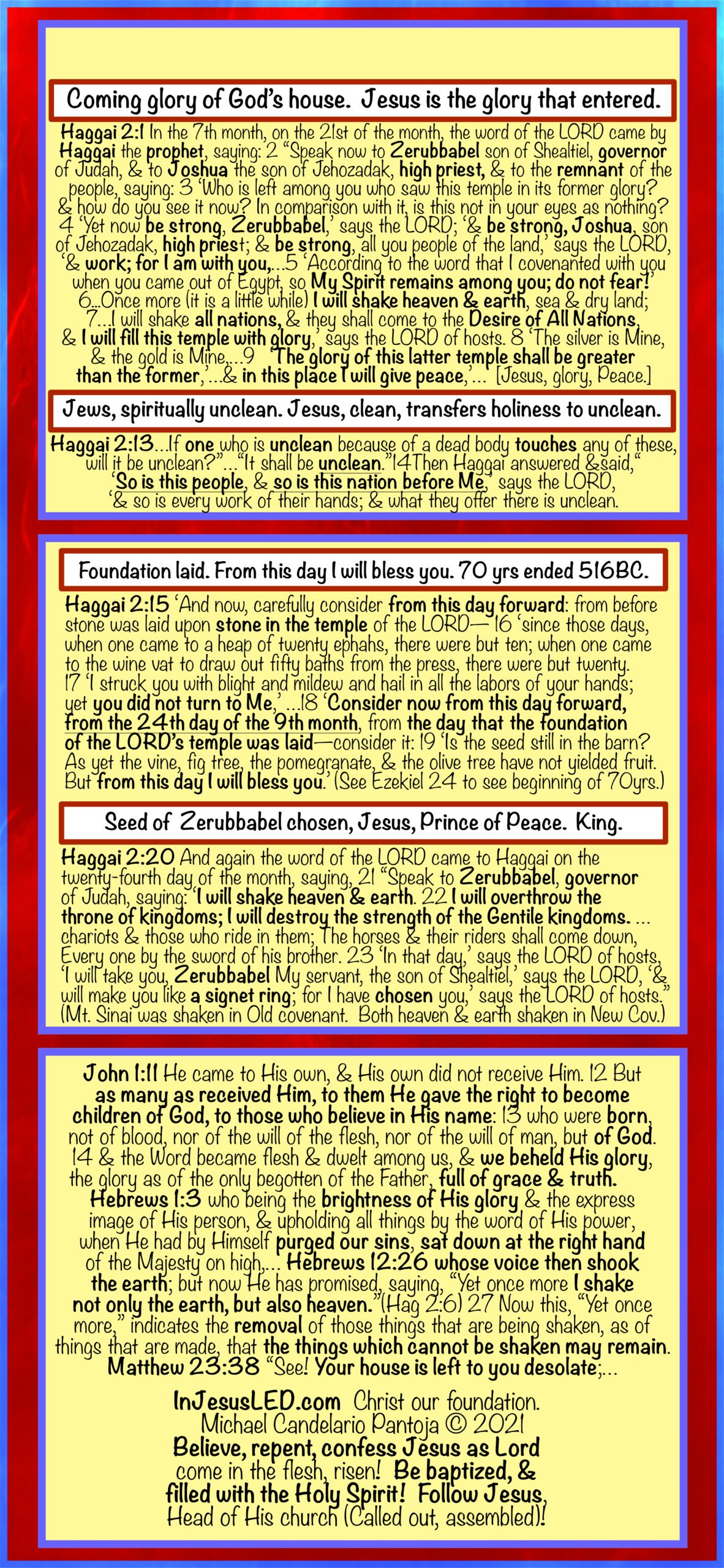 Coming glory of God's house. Jesus is the glory that entered.

Haggai 2:1 In the 7th month, on the 21st of the month, the word of the LORD came by Haggai the prophet, saying: 2 "Speak now to Zerubbabel son of Shealtiel, governor of Judah, & to Joshua the son of Jehozadak, high priest, & to the remnant of the people, saying: 3 'Who is left among you who saw this temple in its former glory? & how do you see it now? In comparison with it, is this not in your eyes as nothing? 4 'Yet now be strong, Zerubbabel,' says the LORD; '& be strong, Joshua, son of Jehozadak, high priest; & be strong, all you people of the land,' says the LORD, '& work; for I am with you,...5 'According to the word that I covenanted with you when you came out of Egypt, so My Spirit remains among you; do not fear!' 6...Once more (it is a little while) I will shake heaven & earth, sea & dry land; 7...I will shake all nations, & they shall come to the Desire of All Nations, & I will fill this temple with glory,' says the LORD of hosts. 8 'The silver is Mine, & the gold is Mine,...9 'The glory of this latter temple shall be greater than the former,'...& in this place I will give peace,'... [Jesus, glory, Peace.]

Jews, spiritually unclean. Jesus, clean, transfers holiness to unclean.

Haggai 2:13...If one who is unclean because of a dead body touches any of these, will it be unclean?"..."It shall be unclean."14Then Haggai answered &said," 'So is this people, & so is this nation before Me,' says the LORD, '& so is every work of their hands; & what they offer there is unclean.

Foundation laid. From this day I will bless you. 70 yrs ended 516BC.

Haggai 2:15 'And now, carefully consider from this day forward: from before stone was laid upon stone in the temple of the LORD— 16 'since those days, when one came to a heap of twenty ephahs, there were but ten; when one came to the wine vat to draw out fifty baths from the press, there were but twenty. 17 'I struck you with blight and mildew and hail in all the labors of your hands; yet you did not turn to Me,' ...18 'Consider now from this day forward, from the 24th day of the 9th month, from the day that the foundation of the LORD's temple was laid—consider it: 19 'Is the seed still in the barn? As yet the vine, fig tree, the pomegranate, & the olive tree have not yielded fruit. But from this day I will bless you.' (See Ezekiel 24 to see beginning of 70yrs.)

Seed of Zerubbabel chosen, Jesus, Prince of Peace. King.

Haggai 2:20 And again the word of the LORD came to Haggai on the twenty-fourth day of the month, saying, 21 "Speak to Zerubbabel, governor of Judah, saying: 'I will shake heaven & earth. 22 I will overthrow the throne of kingdoms; I will destroy the strength of the Gentile kingdoms. ... chariots & those who ride in them; The horses & their riders shall come down, Every one by the sword of his brother. 23 'In that day,' says the LORD of hosts, 'I will take you, Zerubbabel My servant, the son of Shealtiel,' says the LORD, '& will make you like a signet ring; for I have chosen you,' says the LORD of hosts." (Mt. Sinai was shaken in Old covenant. Both heaven & earth shaken in New Cov.)

John 1:11 He came to His own, & His own did not receive Him. 12 But as many as received Him, to them He gave the right to become children of God, to those who believe in His name: 13 who were born, not of blood, nor of the will of the flesh, nor of the will of man, but of God. 14 & the Word became flesh & dwelt among us, & we beheld His glory, the glory as of the only begotten of the Father, full of grace & truth. Hebrews 1:3 who being the brightness of His glory & the express image of His person, & upholding all things by the word of His power, when He had by Himself purged our sins, sat down at the right hand of the Majesty on high,... Hebrews 12:26 whose voice then shook the earth; but now He has promised, saying, "Yet once more I shake not only the earth, but also heaven."(Hag 2:6) 27 Now this, "Yet once more," indicates the removal of those things that are being shaken, as of things that are made, that the things which cannot be shaken may remain. Matthew 23:38 "See! Your house is left to you desolate;...

InJesusLED.com Christ our foundation.
Michael Candelario Pantoja © 2021
Believe, repent, confess Jesus as Lord
come in the flesh, risen! Be baptized, &
filled with the Holy Spirit! Follow Jesus,
Head of His church (Called out, assembled)!